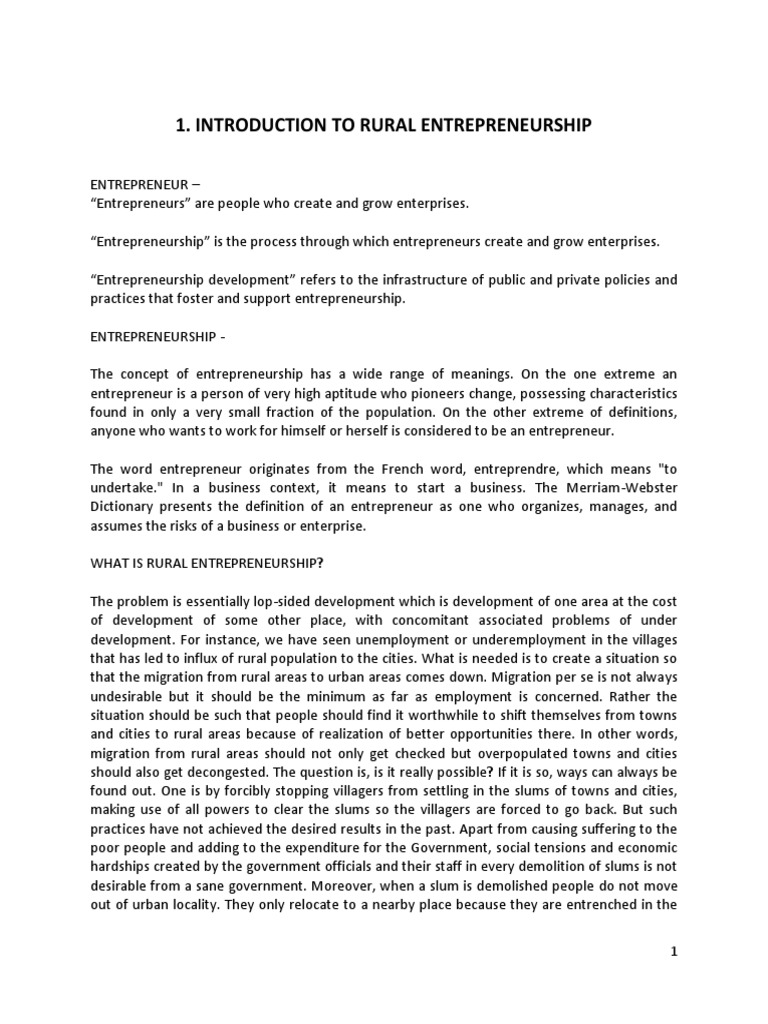 1. INTRODUCTION TO RURAL ENTREPRENEURSHIP

ENTREPRENEUR –
“Entrepreneurs” are people who create and grow enterprises.

“Entrepreneurship” is the process through which entrepreneurs create and grow enterprises.

“Entrepreneurship development” refers to the infrastructure of public and private policies and practices that foster and support entrepreneurship.

ENTREPRENEURSHIP -

The concept of entrepreneurship has a wide range of meanings. On the one extreme an entrepreneur is a person of very high aptitude who pioneers change, possessing characteristics found in only a very small fraction of the population. On the other extreme of definitions, anyone who wants to work for himself or herself is considered to be an entrepreneur.

The word entrepreneur originates from the French word, entreprendre, which means "to undertake." In a business context, it means to start a business. The Merriam-Webster Dictionary presents the definition of an entrepreneur as one who organizes, manages, and assumes the risks of a business or enterprise.

WHAT IS RURAL ENTREPRENEURSHIP?

The problem is essentially lop-sided development which is development of one area at the cost of development of some other place, with concomitant associated problems of under development. For instance, we have seen unemployment or underemployment in the villages that has led to influx of rural population to the cities. What is needed is to create a situation so that the migration from rural areas to urban areas comes down. Migration per se is not always undesirable but it should be the minimum as far as employment is concerned. Rather the situation should be such that people should find it worthwhile to shift themselves from towns and cities to rural areas because of realization of better opportunities there. In other words, migration from rural areas should not only get checked but overpopulated towns and cities should also get decongested. The question is, is it really possible? If it is so, ways can always be found out. One is by forcibly stopping villagers from settling in the slums of towns and cities, making use of all powers to clear the slums so the villagers are forced to go back. But such practices have not achieved the desired results in the past. Apart from causing suffering to the poor people and adding to the expenditure for the Government, social tensions and economic hardships created by the government officials and their staff in every demolition of slums is not desirable from a sane government. Moreover, when a slum is demolished people do not move out of urban locality. They only relocate to a nearby place because they are entrenched in the

1